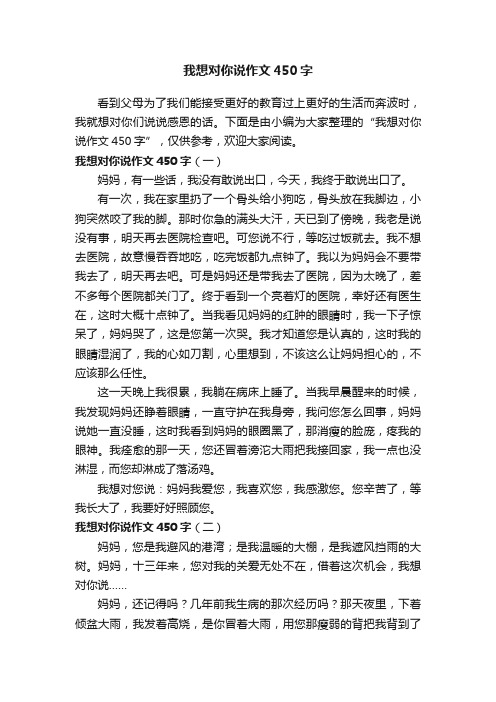 我想对你说作文450字

看到父母为了我们能接受更好的教育过上更好的生活而奔波时，我就想对你们说说感恩的话。下面是由小编为大家整理的“我想对你说作文450字”，仅供参考，欢迎大家阅读。

我想对你说作文450字（一）

妈妈，有一些话，我没有敢说出口，今天，我终于敢说出口了。

有一次，我在家里扔了一个骨头给小狗吃，骨头放在我脚边，小狗突然咬了我的脚。那时你急的满头大汗，天已到了傍晚，我老是说没有事，明天再去医院检查吧。可您说不行，等吃过饭就去。我不想去医院，故意慢吞吞地吃，吃完饭都九点钟了。我以为妈妈会不要带我去了，明天再去吧。可是妈妈还是带我去了医院，因为太晚了，差不多每个医院都关门了。终于看到一个亮着灯的医院，幸好还有医生在，这时大概十点钟了。当我看见妈妈的红肿的眼睛时，我一下子惊呆了，妈妈哭了，这是您第一次哭。我才知道您是认真的，这时我的眼睛湿润了，我的心如刀割，心里想到，不该这么让妈妈担心的，不应该那么任性。

这一天晚上我很累，我躺在病床上睡了。当我早晨醒来的时候，我发现妈妈还睁着眼睛，一直守护在我身旁，我问您怎么回事，妈妈说她一直没睡，这时我看到妈妈的眼圈黑了，那消瘦的脸庞，疼我的眼神。我痊愈的那一天，您还冒着滂沱大雨把我接回家，我一点也没淋湿，而您却淋成了落汤鸡。

我想对您说：妈妈我爱您，我喜欢您，我感激您。您辛苦了，等我长大了，我要好好照顾您。

我想对你说作文450字（二）

妈妈，您是我避风的港湾；是我温暖的大棚，是我遮风挡雨的大树。妈妈，十三年来，您对我的关爱无处不在，借着这次机会，我想对你说……

妈妈，还记得吗？几年前我生病的那次经历吗？那天夜里，下着倾盆大雨，我发着高烧，是你冒着大雨，用您那瘦弱的背把我背到了